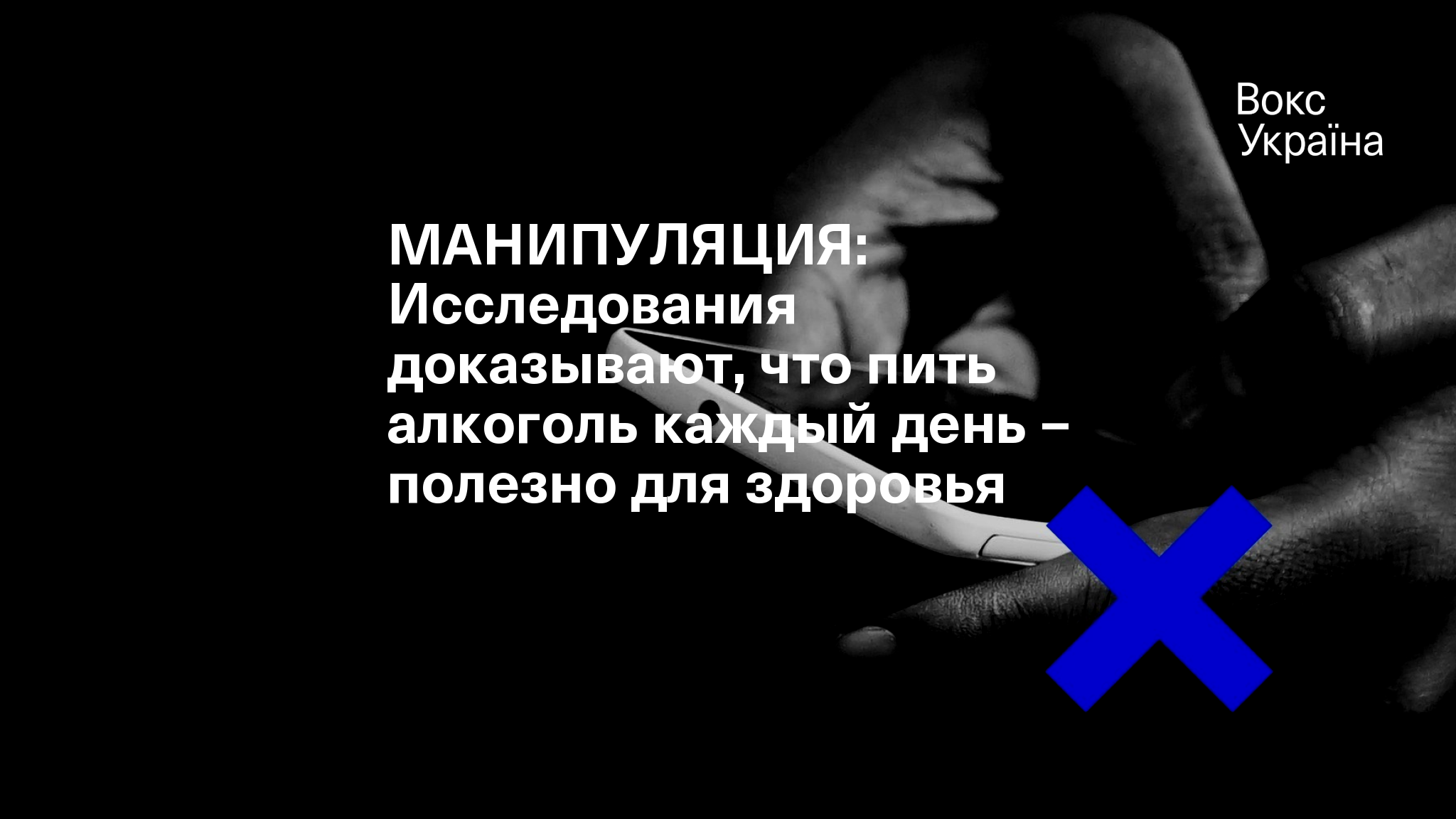 Вокс
Україна

МАНИПУЛЯЦИЯ: Исследования доказывают, что пить алкоголь каждый день – полезно для здоровья